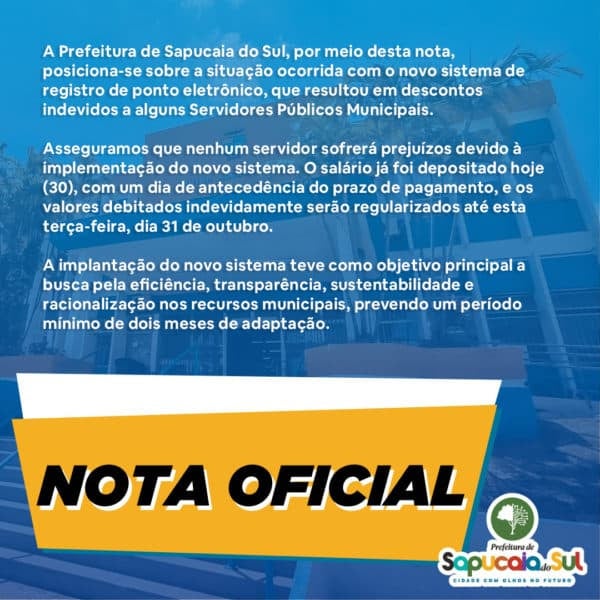 A Prefeitura de Sapucaia do Sul, por meio desta nota, posiciona-se sobre a situação ocorrida com o novo sistema de registro de ponto eletrônico, que resultou em descontos indevidos a alguns Servidores Públicos Municipais.

Asseguramos que nenhum servidor sofrerá prejuízos devido à implementação do novo sistema. O salário já foi depositado hoje (30), com um dia de antecedência do prazo de pagamento, e os valores debitados indevidamente serão regularizados até esta terça-feira, dia 31 de outubro.

A implantação do novo sistema teve como objetivo principal a busca pela eficiência, transparência, sustentabilidade e racionalização nos recursos municipais, prevendo um período mínimo de dois meses de adaptação.

NOTA OFICIAL

Prefeitura de Sapucaia do Sul
CIDADE COM OLHOS NO FUTURO